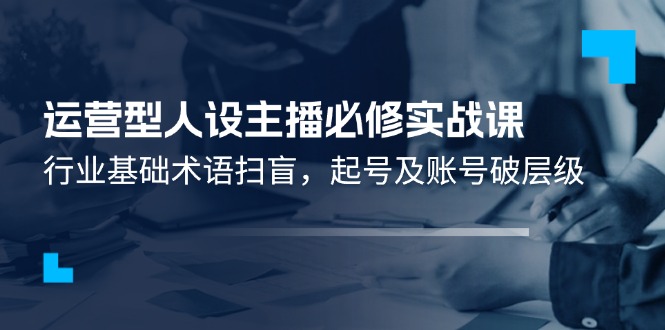 运营型人设主播必修实战课

行业基础术语扫盲，起号及账号破层级